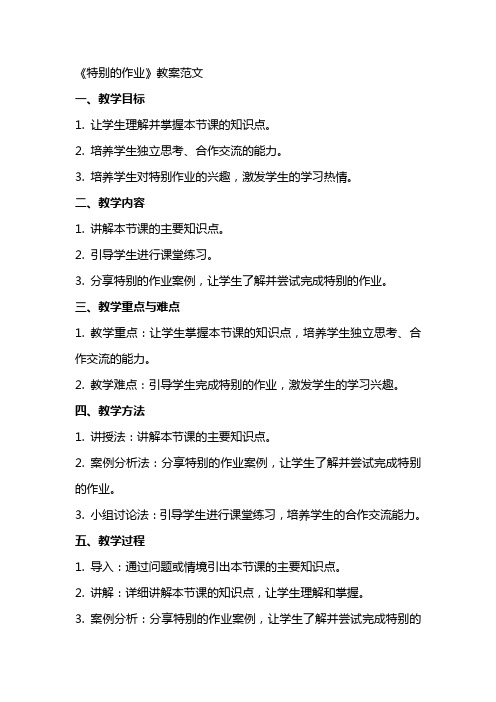 《特别的作业》教案范文

一、教学目标

1. 让学生理解并掌握本节课的知识点。

2. 培养学生独立思考、合作交流的能力。

3. 培养学生对特别作业的兴趣，激发学生的学习热情。

二、教学内容

1. 讲解本节课的主要知识点。

2. 引导学生进行课堂练习。

3. 分享特别的作业案例，让学生了解并尝试完成特别的作业。

三、教学重点与难点

1. 教学重点：让学生掌握本节课的知识点，培养学生独立思考、合作交流的能力。

2. 教学难点：引导学生完成特别的作业，激发学生的学习兴趣。

四、教学方法

1. 讲授法：讲解本节课的主要知识点。

2. 案例分析法：分享特别的作业案例，让学生了解并尝试完成特别的作业。

3. 小组讨论法：引导学生进行课堂练习，培养学生的合作交流能力。

五、教学过程

1. 导入：通过问题或情境引出本节课的主要知识点。

2. 讲解：详细讲解本节课的知识点，让学生理解和掌握。

3. 案例分析：分享特别的作业案例，让学生了解并尝试完成特别的